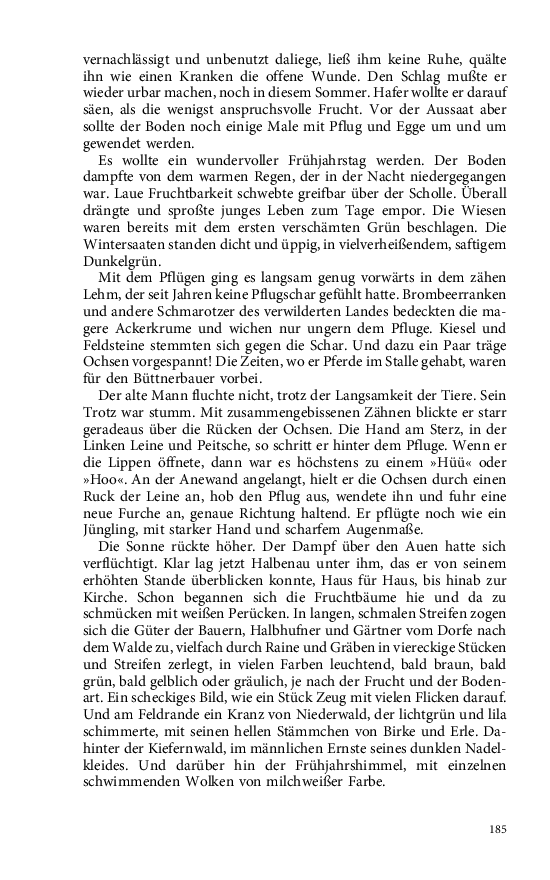 vernachlässigt und unbenutzt daliege, ließ ihm keine Ruhe, quälte ihn wie einen Kranken die offene Wunde. Den Schlag mußte er wieder urbar machen, noch in diesem Sommer. Hafer wollte er darauf säen, als die wenigst anspruchsvolle Frucht. Vor der Aussaat aber sollte der Boden noch einige Male mit Pflug und Egge um und um gewendet werden.

Es wollte ein wundervoller Frühjahrstag werden. Der Boden dampfte von dem warmen Regen, der in der Nacht niedergegangen war. Laue Fruchtbarkeit schwebte greifbar über der Scholle. Überall drängte und sproßte junges Leben zum Tage empor. Die Wiesen waren bereits mit dem ersten verschämten Grün beschlagen. Die Wintersaaten standen dicht und üppig, in vielverheißendem, saftigem Dunkelgrün.

Mit dem Pflügen ging es langsam genug vorwärts in dem zähen Lehm, der seit Jahren keine Pflugschar gefühlt hatte. Brombeerranken und andere Schmarotzer des verwilderten Landes bedeckten die magere Ackerkrume und wichen nur ungern dem Pfluge. Kiesel und Feldsteine stemmten sich gegen die Schar. Und dazu ein Paar träge Ochsen vorgespannt! Die Zeiten, wo er Pferde im Stalle gehabt, waren für den Büttnerbauer vorbei.

Der alte Mann fluchte nicht, trotz der Langsamkeit der Tiere. Sein Trotz war stumm. Mit zusammengebissenen Zähnen blickte er starr geradeaus über die Rücken der Ochsen. Die Hand am Sterz, in der Linken Leine und Peitsche, so schritt er hinter dem Pfluge. Wenn er die Lippen öffnete, dann war es höchstens zu einem »Hüü« oder »Hoo«. An der Anewand angelangt, hielt er die Ochsen durch einen Ruck der Leine an, hob den Pflug aus, wendete ihn und fuhr eine neue Furche an, genaue Richtung haltend. Er pflügte noch wie ein Jüngling, mit starker Hand und scharfem Augenmaße.

Die Sonne rückte höher. Der Dampf über den Auen hatte sich verflüchtigt. Klar lag jetzt Halbenau unter ihm, das er von seinem erhöhten Stande überblicken konnte, Haus für Haus, bis hinab zur Kirche. Schon begannen sich die Fruchtbäume hie und da zu schmücken mit weißen Perücken. In langen, schmalen Streifen zogen sich die Güter der Bauern, Halbhufner und Gärtner vom Dorfe nach dem Walde zu, vielfach durch Raine und Gräben in viereckige Stücken und Streifen zerlegt, in vielen Farben leuchtend, bald braun, bald grün, bald gelblich oder gräulich, je nach der Frucht und der Bodenart. Ein scheckiges Bild, wie ein Stück Zeug mit vielen Flicken darauf. Und am Feldrande ein Kranz von Niederwald, der lichtgrün und lila schimmerte, mit seinen hellen Stämmchen von Birke und Erle. Dahinter der Kiefernwald, im männlichen Ernste seines dunklen Nadelkleides. Und darüber hin der Frühjahrshimmel, mit einzelnen schwimmenden Wolken von milchweißer Farbe.

185